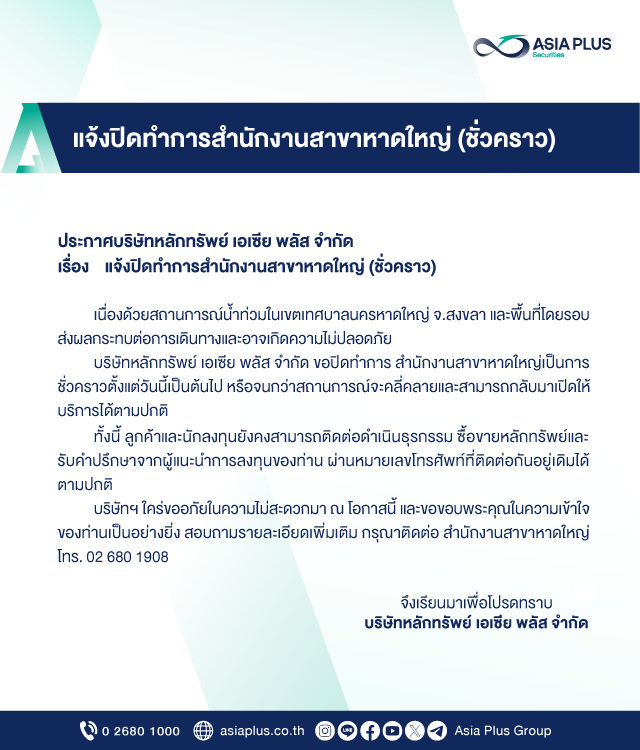 ASIA PLUS
Securities

แจ้งปิดทำการสำนักงานสาขาหาดใหญ่ (ชั่วคราว)

ประกาศบริษัทหลักทรัพย์ เอเซีย พลัส จำกัด
เรื่อง แจ้งปิดทำการสำนักงานสาขาหาดใหญ่ (ชั่วคราว)

เนื่องด้วยสถานการณ์น้ำท่วมในเขตเทศบาลนครหาดใหญ่ จ.สงขลา และพื้นที่โดยรอบ ส่งผลกระทบต่อการเดินทางและอาจเกิดความไม่ปลอดภัย

บริษัทหลักทรัพย์ เอเซีย พลัส จำกัด ขอปิดทำการ สำนักงานสาขาหาดใหญ่เป็นการชั่วคราวตั้งแต่วันนี้เป็นต้นไป หรือจนกว่าสถานการณ์จะคลี่คลายและสามารถกลับมาเปิดให้บริการได้ตามปกติ

ทั้งนี้ ลูกค้าและนักลงทุนยังคงสามารถติดต่อดำเนินธุรกรรม ซื้อขายหลักทรัพย์และรับคำปรึกษาจากผู้แนะนำการลงทุนของท่าน ผ่านหมายเลขโทรศัพท์ที่ติดต่อกันอยู่เดิมได้ตามปกติ

บริษัทฯ ใคร่ขออภัยในความไม่สะดวกมา ณ โอกาสนี้ และขอขอบพระคุณในความเข้าใจของท่านเป็นอย่างยิ่ง สอบถามรายละเอียดเพิ่มเติม กรุณาติดต่อ สำนักงานสาขาหาดใหญ่ โทร. 02 680 1908

จึงเรียนมาเพื่อโปรดทราบ
บริษัทหลักทรัพย์ เอเซีย พลัส จำกัด

0 2680 1000 asiaplus.co.th Asia Plus Group